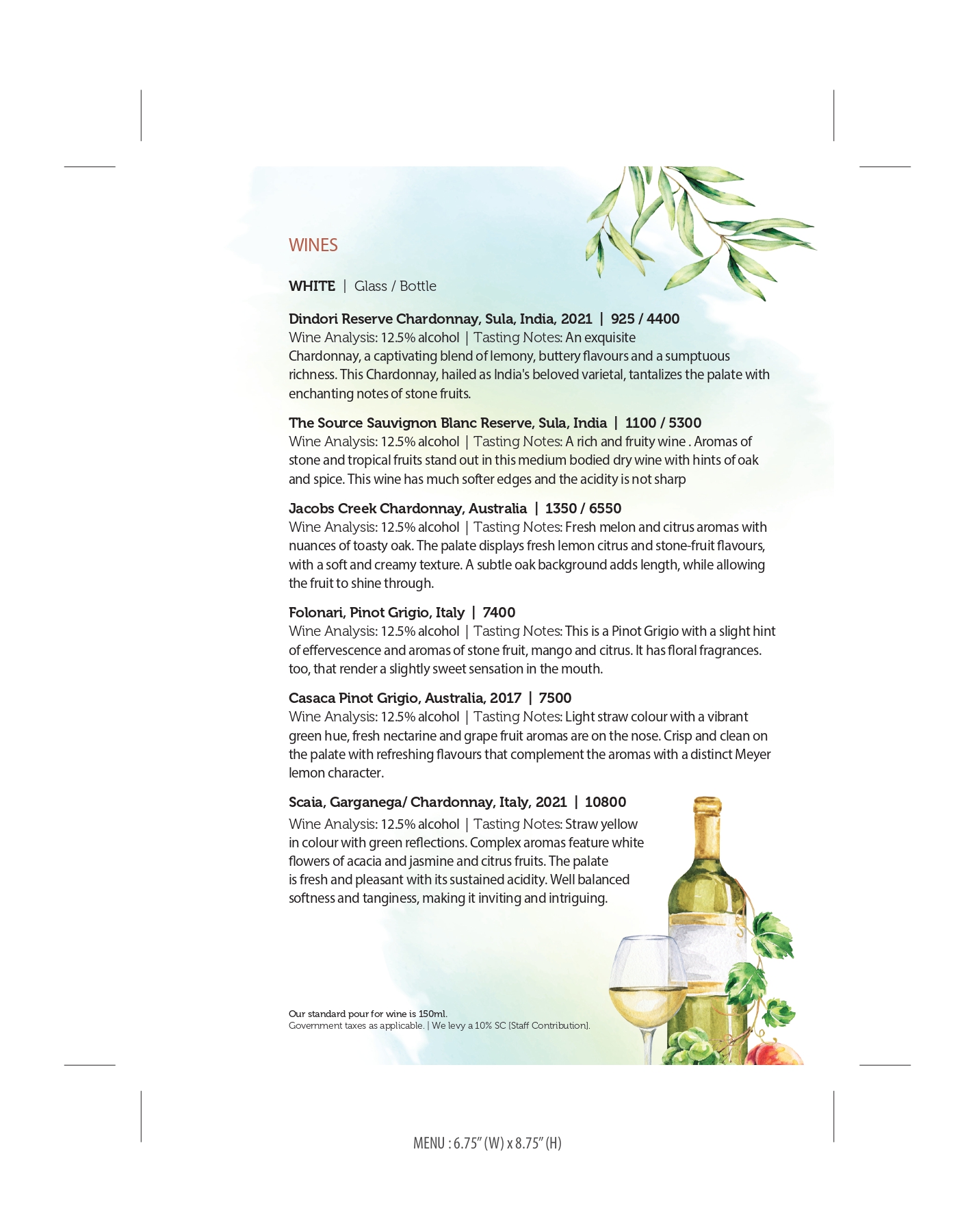 WINES

WHITE | Glass / Bottle

Dindori Reserve Chardonnay, Sula, India, 2021 | 925 / 4400
Wine Analysis: 12.5% alcohol | Tasting Notes: An exquisite Chardonnay, a captivating blend of lemony, buttery flavours and a sumptuous richness. This Chardonnay, hailed as India's beloved varietal, tantalizes the palate with enchanting notes of stone fruits.

The Source Sauvignon Blanc Reserve, Sula, India | 1100 / 5300
Wine Analysis: 12.5% alcohol | Tasting Notes: A rich and fruity wine . Aromas of stone and tropical fruits stand out in this medium bodied dry wine with hints of oak and spice. This wine has much softer edges and the acidity is not sharp

Jacobs Creek Chardonnay, Australia | 1350 / 6550
Wine Analysis: 12.5% alcohol | Tasting Notes: Fresh melon and citrus aromas with nuances of toasty oak. The palate displays fresh lemon citrus and stone-fruit flavours, with a soft and creamy texture. A subtle oak background adds length, while allowing the fruit to shine through.

Folonari, Pinot Grigio, Italy | 7400
Wine Analysis: 12.5% alcohol | Tasting Notes: This is a Pinot Grigio with a slight hint of effervescence and aromas of stone fruit, mango and citrus. It has floral fragrances. too, that render a slightly sweet sensation in the mouth.

Casaca Pinot Grigio, Australia, 2017 | 7500
Wine Analysis: 12.5% alcohol | Tasting Notes: Light straw colour with a vibrant green hue, fresh nectarine and grape fruit aromas are on the nose. Crisp and clean on the palate with refreshing flavours that complement the aromas with a distinct Meyer lemon character.

Scaia, Garganega/ Chardonnay, Italy, 2021 | 10800
Wine Analysis: 12.5% alcohol | Tasting Notes: Straw yellow in colour with green reflections. Complex aromas feature white flowers of acacia and jasmine and citrus fruits. The palate is fresh and pleasant with its sustained acidity. Well balanced softness and tanginess, making it inviting and intriguing.

Our standard pour for wine is 150ml.
Government taxes as applicable. | We levy a 10% SC [Staff Contribution].

MENU : 6.75" (W) x 8.75" (H)